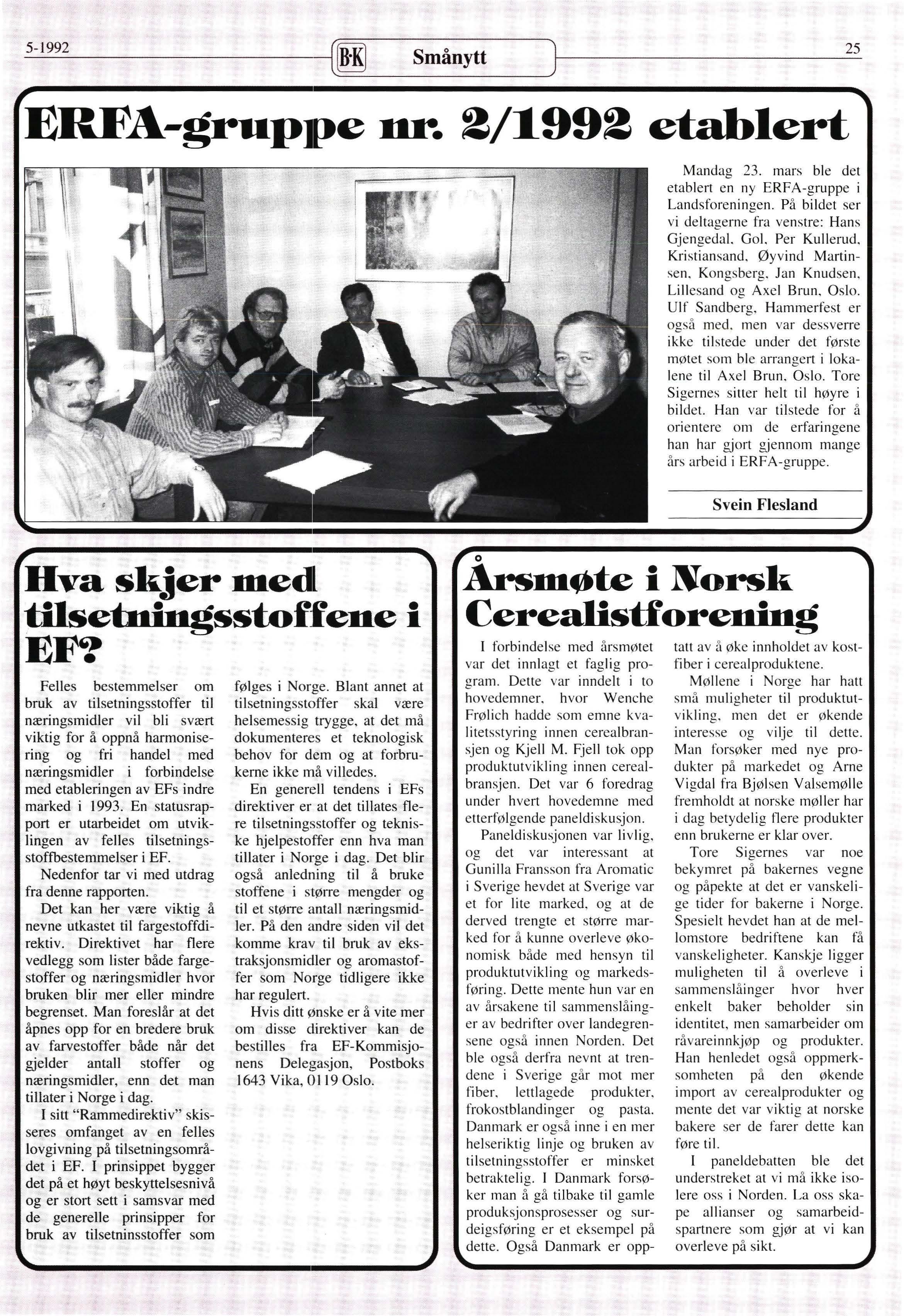 5-1992 B·K Smånytt 25

ERFA-gruppe nr. 2/1992 etablert

Mandag 23. mars ble det etablert en ny ERFA-gruppe i Landsforeningen. På bildet ser vi deltagerne fra venstre: Hans Gjengedal, Gol, Per Kullerud, Kristiansand, Øyvind Martinsen, Kongsberg, Jan Knudsen, Lillesand og Axel Brun, Oslo. Ulf Sandberg, Hammerfest er også med, men var dessverre ikke tilstede under det første møtet som ble arrangert i lokalene til Axel Brun, Oslo. Tore Sigernes sitter helt til høyre i bildet. Han var tilstede for å orientere om de erfaringene han har gjort gjennom mange års arbeid i ERFA-gruppe.

Svein Flesland

Hva skjer med tilsetningsstoffene i EF?

Felles bestemmelser om bruk av tilsetningsstoffer til næringsmidler vil bli svært viktig for å oppnå harmonisering og fri handel med næringsmidler i forbindelse med etableringen av EFs indre marked i 1993. En statusrapport er utarbeidet om utviklingen av felles tilsetningsstoffbestemmelser i EF.

Nedenfor tar vi med utdrag fra denne rapporten.

Det kan her være viktig å nevne utkastet til fargestoffdirektiv. Direktivet har flere vedlegg som lister både fargestoffer og næringsmidler hvor bruken blir mer eller mindre begrenset. Man foreslår at det åpnes opp for en bredere bruk av farvestoffer både når det gjelder antall stoffer og næringsmidler, enn det man tillater i Norge i dag.

I sitt "Rammedirektiv" skisseres omfanget av en felles lovgivning på tilsetningsområdet i EF. I prinsippet bygger det på et høyt beskyttelsesnivå og er stort sett i samsvar med de generelle prinsipper for bruk av tilsetninsstoffer som følges i Norge. Blant annet at tilsetningsstoffer skal være helsemessig trygge, at det må dokumenteres et teknologisk behov for dem og at forbrukerne ikke må villedes.

En generell tendens i EFs direktiver er at det tillates flere tilsetningsstoffer og tekniske hjelpestoffer enn hva man tillater i Norge i dag. Det blir også anledning til å bruke stoffene i større mengder og til et større antall næringsmidler. På den andre siden vil det komme krav til bruk av ekstraksjonsmidler og aromastoffer som Norge tidligere ikke har regulert.

Hvis ditt ønske er å vite mer om disse direktiver kan de bestilles fra EF-Kommisjonens Delegasjon, Postboks 1643 Vika, 0119 Oslo.

Årsmøte i Norsk Cerealistforening

I forbindelse med årsmøtet var det innlagt et faglig program. Dette var inndelt i to hovedemner, hvor Wenche Frølich hadde som emne kvalitetsstyring innen cerealbransjen og Kjell M. Fjell tok opp produktutvikling innen cerealbransjen. Det var 6 foredrag under hvert hovedemne med etterfølgende paneldiskusjon.

Paneldiskusjonen var livlig, og det var interessant at Gunilla Fransson fra Aromatic i Sverige hevdet at Sverige var et for lite marked, og at de derved trengte et større marked for å kunne overleve økonomisk både med hensyn til produktutvikling og markedsføring. Dette mente hun var en av årsakene til sammenslåinger av bedrifter over landegrensene også innen Norden. Det ble også derfra nevnt at trendene i Sverige går mot mer fiber, lettlagede produkter, frokostblandinger og pasta. Danmark er også inne i en mer helseriktig linje og bruken av tilsetningsstoffer er minsket betraktelig. I Danmark forsøker man å gå tilbake til gamle produksjonsprosesser og surdeigsføring er et eksempel på dette. Også Danmark er opptatt av å øke innholdet av kostfiber i cerealproduktene.

Møllene i Norge har hatt små muligheter til produktutvikling, men det er økende interesse og vilje til dette. Man forsøker med nye produkter på markedet og Arne Vigdal fra Bjølsen Valsemølle fremholdt at norske møller har i dag betydelig flere produkter enn brukerne er klar over.

Tore Sigernes var noe bekymret på bakernes vegne og påpekte at det er vanskelige tider for bakerne i Norge. Spesielt hevdet han at de mellomstore bedriftene kan få vanskeligheter. Kanskje ligger muligheten til å overleve i sammenslåinger hvor hver enkelt baker beholder sin identitet, men samarbeider om råvareinnkjøp og produkter. Han henledet også oppmerksomheten på den økende import av cerealprodukter og mente det var viktig at norske bakere ser de farer dette kan føre til.

I paneldebatten ble det understreket at vi må ikke isolere oss i Norden. La oss skape allianser og samarbeidspartnere som gjør at vi kan overleve på sikt.